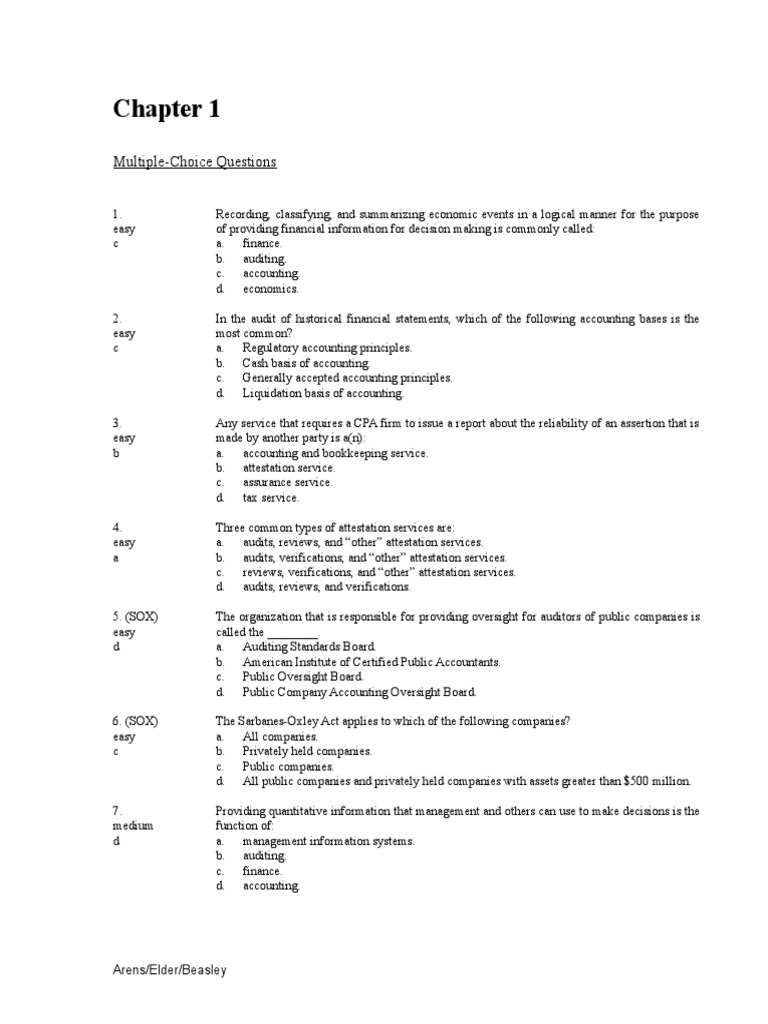 Chapter 1

Multiple-Choice Questions

1.
easy
c

Recording, classifying, and summarizing economic events in a logical manner for the purpose of providing financial information for decision making is commonly called:
a. finance.
b. auditing.
c. accounting.
d. economics.

2.
easy
c

In the audit of historical financial statements, which of the following accounting bases is the most common?
a. Regulatory accounting principles.
b. Cash basis of accounting.
c. Generally accepted accounting principles.
d. Liquidation basis of accounting.

3.
easy
b

Any service that requires a CPA firm to issue a report about the reliability of an assertion that is made by another party is a(n):
a. accounting and bookkeeping service.
b. attestation service.
c. assurance service.
d. tax service.

4.
easy
a

Three common types of attestation services are:
a. audits, reviews, and "other" attestation services.
b. audits, verifications, and "other" attestation services.
c. reviews, verifications, and "other" attestation services.
d. audits, reviews, and verifications.

5. (SOX)
easy
d

The organization that is responsible for providing oversight for auditors of public companies is called the ____.
a. Auditing Standards Board.
b. American Institute of Certified Public Accountants.
c. Public Oversight Board.
d. Public Company Accounting Oversight Board.

6. (SOX)
easy
c

The Sarbanes-Oxley Act applies to which of the following companies?
a. All companies.
b. Privately held companies.
c. Public companies.
d. All public companies and privately held companies with assets greater than $500 million.

7.
medium
d

Providing quantitative information that management and others can use to make decisions is the function of:
a. management information systems.
b. auditing.
c. finance.
d. accounting.

Arens/Elder/Beasley